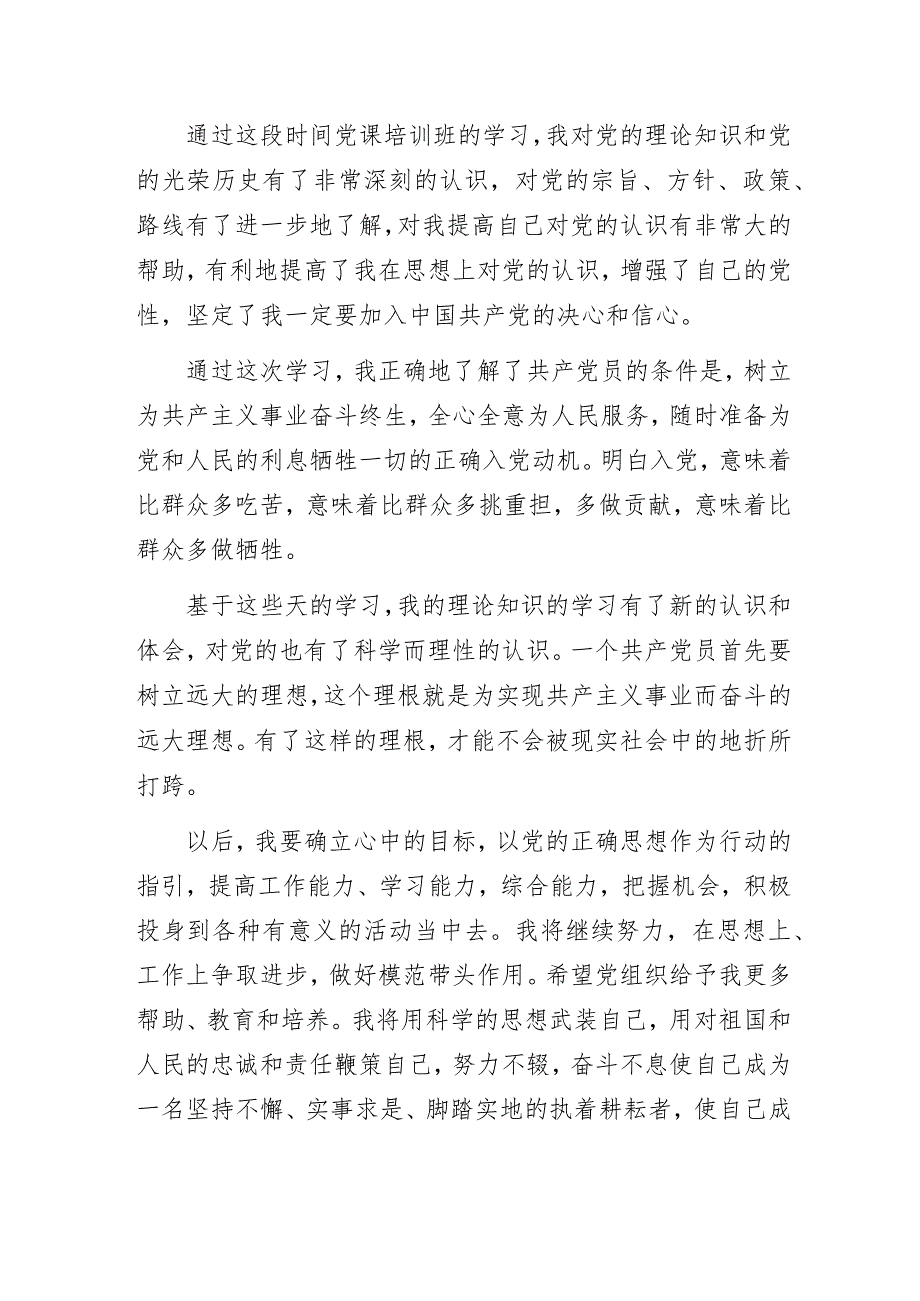 通过这段时间党课培训班的学习，我对党的理论知识和党的光荣历史有了非常深刻的认识，对党的宗旨、方针、政策、路线有了进一步地了解，对我提高自己对党的认识有非常大的帮助，有利地提高了我在思想上对党的认识，增强了自己的党性，坚定了我一定要加入中国共产党的决心和信心。

通过这次学习，我正确地了解了共产党员的条件是，树立为共产主义事业奋斗终生，全心全意为人民服务，随时准备为党和人民的利息牺牲一切的正确入党动机。明白入党，意味着比群众多吃苦，意味着比群众多挑重担，多做贡献，意味着比群众多做牺牲。

基于这些天的学习，我的理论知识的学习有了新的认识和体会，对党的也有了科学而理性的认识。一个共产党员首先要树立远大的理想，这个理根就是为实现共产主义事业而奋斗的远大理想。有了这样的理根，才能不会被现实社会中的地折所打跨。

以后，我要确立心中的目标，以党的正确思想作为行动的指引，提高工作能力、学习能力，综合能力，把握机会，积极投身到各种有意义的活动当中去。我将继续努力，在思想上、工作上争取进步，做好模范带头作用。希望党组织给予我更多帮助、教育和培养。我将用科学的思想武装自己，用对祖国和人民的忠诚和责任鞭策自己，努力不辍，奋斗不息使自己成为一名坚持不懈、实事求是、脚踏实地的执着耕耘者，使自己成